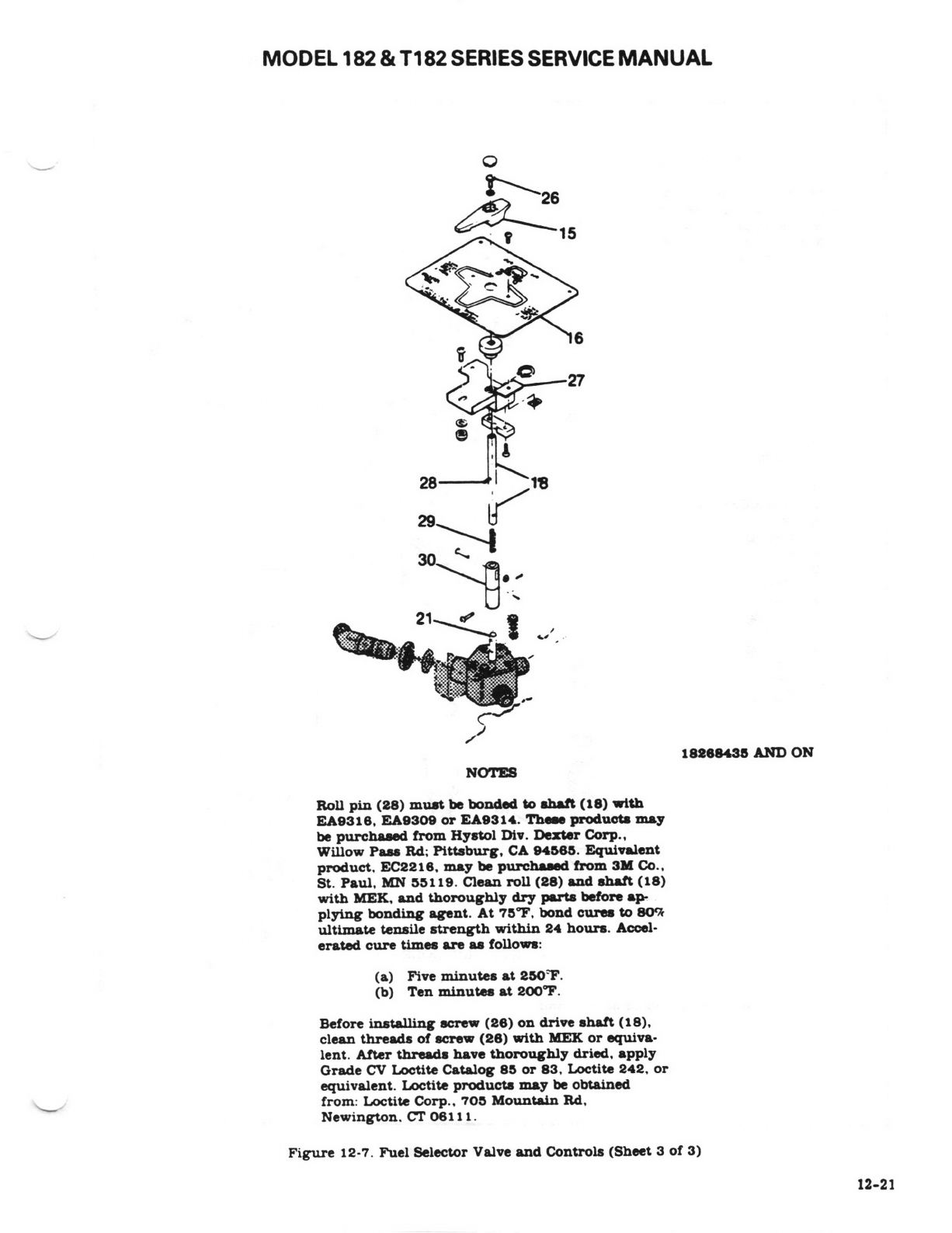 MODEL 182 & T182 SERIES SERVICE MANUAL

26

15

16

27

28

18

29

30

21

18268435 AND ON

NOTES

Roll pin (28) must be bonded to shaft (18) with EA9316, EA9309 or EA9314. These products may be purchased from Hystol Div. Dexter Corp., Willow Pass Rd; Pittsburg, CA 94565. Equivalent product, EC2216, may be purchased from 3M Co., St. Paul, MN 55119. Clean roll (28) and shaft (18) with MEK, and thoroughly dry parts before applying bonding agent. At 75°F, bond cures to 80% ultimate tensile strength within 24 hours. Accelerated cure times are as follows:

(a) Five minutes at 250°F.
(b) Ten minutes at 200°F.

Before installing screw (26) on drive shaft (18), clean threads of screw (26) with MEK or equivalent. After threads have thoroughly dried, apply Grade CV Loctite Catalog 85 or 83, Loctite 242, or equivalent. Loctite products may be obtained from: Loctite Corp., 705 Mountain Rd, Newington, CT 06111.

Figure 12-7. Fuel Selector Valve and Controls (Sheet 3 of 3)

12-21